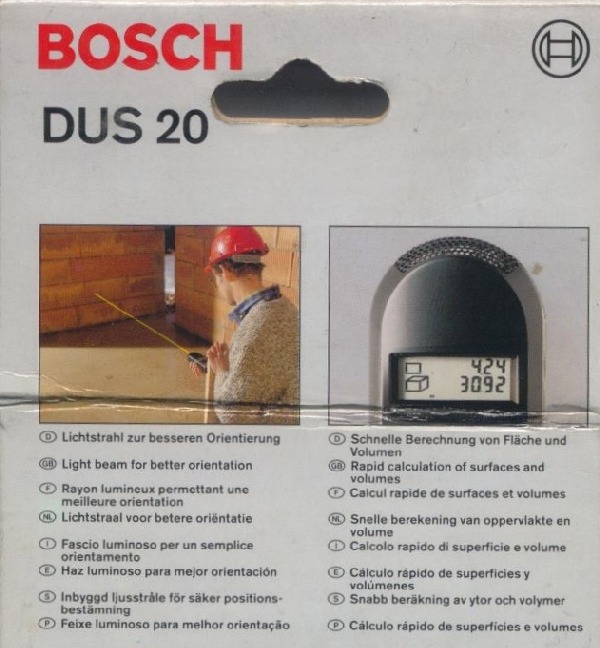 BOSCH

DUS 20

424
3092

D Lichtstrahl zur besseren Orientierung
GB Light beam for better orientation
F Rayon lumineux permettant une meilleure orientation
NL Lichtstraal voor betere oriëntatie
I Fascio luminoso per un semplice orientamento
E Haz luminoso para mejor orientación
S Inbyggd ljusstråle för säker positionsbestämning
P Feixe luminoso para melhor orientação

D Schnelle Berechnung von Fläche und Volumen
GB Rapid calculation of surfaces and volumes
F Calcul rapide de surfaces et volumes
NL Snelle berekening van oppervlakte en volume
I Calcolo rapido di superficie e volume
E Cálculo rápido de superficies y volúmenes
S Snabb beräkning av ytor och volymer
P Cálculo rápido de superfícies e volumes